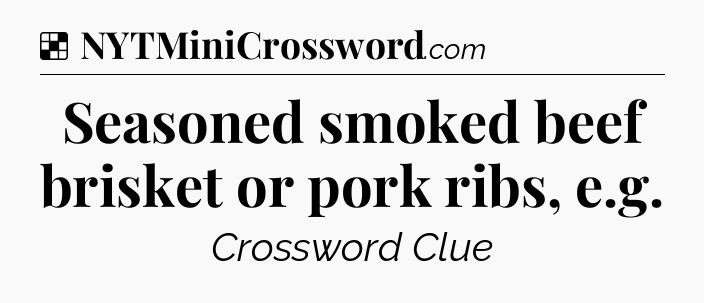 NYTMiniCrossword.com

Seasoned smoked beef brisket or pork ribs, e.g.

Crossword Clue